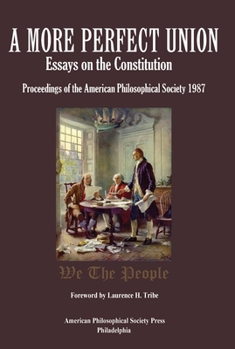 A MORE PERFECT UNION
Essays on the Constitution

Proceedings of the American Philosophical Society 1987

We The People

Foreword by Laurence H. Tribe

American Philosophical Society Press
Philadelphia